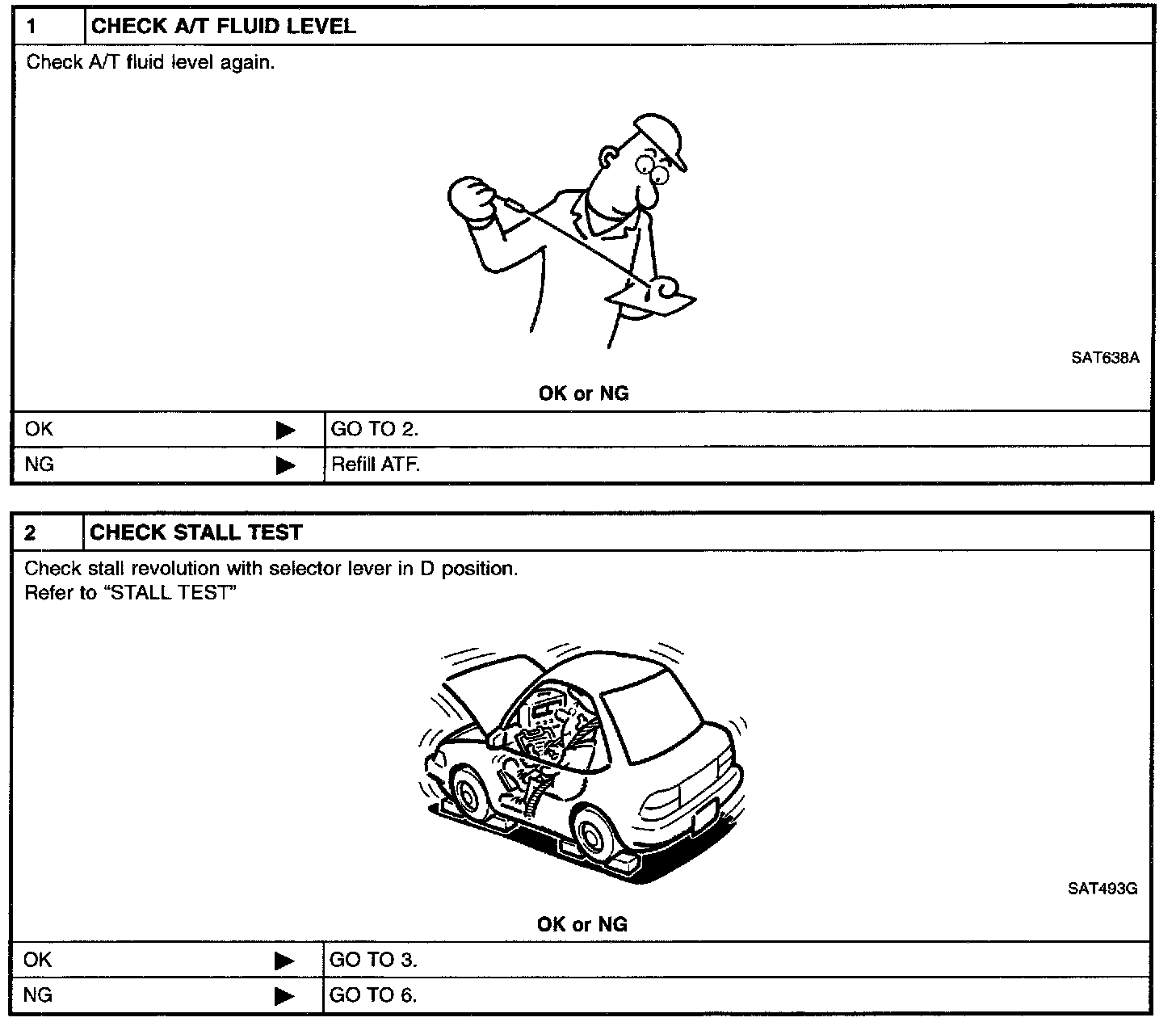 1 CHECK A/T FLUID LEVEL

Check A/T fluid level again.

SAT638A

OK or NG

| OK ▶ | GO TO 2. |
|---|---|
| NG ▶ | Refill ATF. |

2 CHECK STALL TEST

Check stall revolution with selector lever in D position.
Refer to “STALL TEST”

SAT493G

OK or NG

| OK ▶ | GO TO 3. |
|---|---|
| NG ▶ | GO TO 6. |